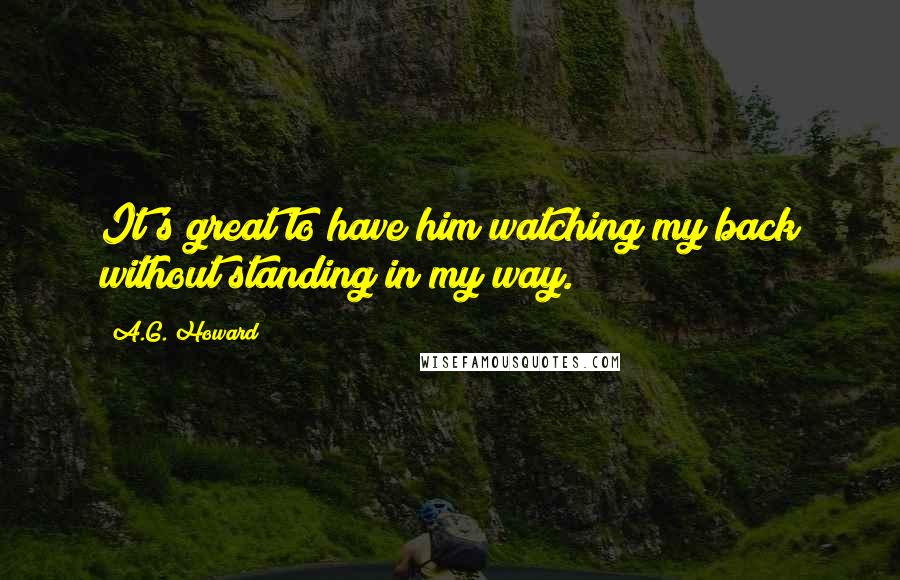 It's great to have him watching my back without standing in my way.

A.G. Howard

WISEFAMOUSQUOTES.COM